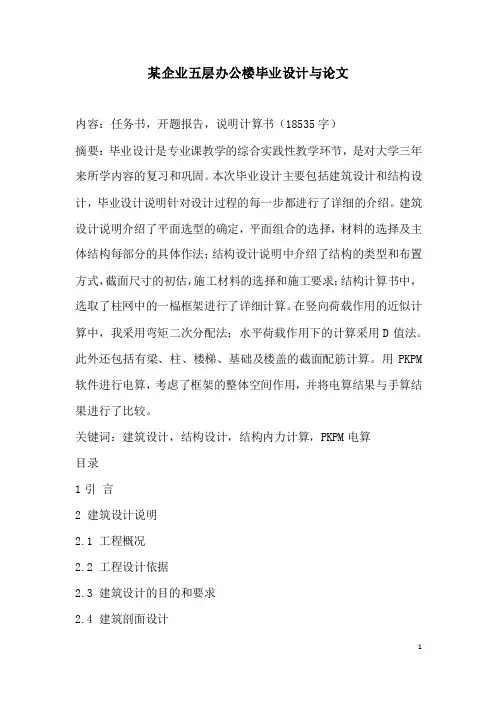 某企业五层办公楼毕业设计与论文

内容：任务书，开题报告，说明计算书（18535字）

摘要：毕业设计是专业课教学的综合实践性教学环节，是对大学三年来所学内容的复习和巩固。本次毕业设计主要包括建筑设计和结构设计，毕业设计说明针对设计过程的每一步都进行了详细的介绍。建筑设计说明介绍了平面选型的确定，平面组合的选择，材料的选择及主体结构每部分的具体作法；结构设计说明中介绍了结构的类型和布置方式，截面尺寸的初估，施工材料的选择和施工要求；结构计算书中，选取了柱网中的一榀框架进行了详细计算。在竖向荷载作用的近似计算中，我采用弯矩二次分配法；水平荷载作用下的计算采用D值法。此外还包括有梁、柱、楼梯、基础及楼盖的截面配筋计算。用PKPM软件进行电算，考虑了框架的整体空间作用，并将电算结果与手算结果进行了比较。

关键词：建筑设计，结构设计，结构内力计算，PKPM电算

目录

1 引 言

2 建筑设计说明

2.1 工程概况

2.2 工程设计依据

2.3 建筑设计的目的和要求

2.4 建筑剖面设计

1